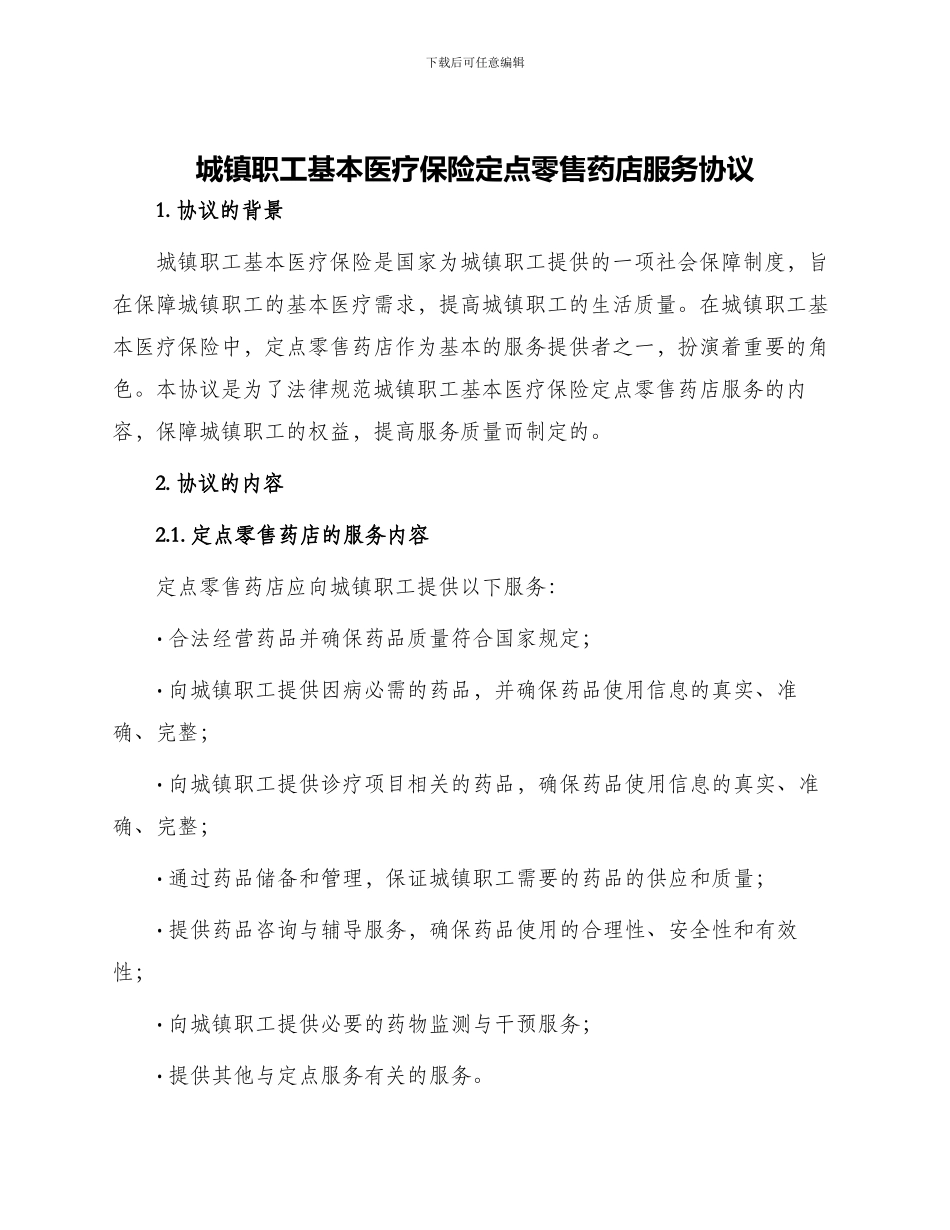 下载后可任意编辑

城镇职工基本医疗保险定点零售药店服务协议

1. 协议的背景

城镇职工基本医疗保险是国家为城镇职工提供的一项社会保障制度，旨在保障城镇职工的基本医疗需求，提高城镇职工的生活质量。在城镇职工基本医疗保险中，定点零售药店作为基本的服务提供者之一，扮演着重要的角色。本协议是为了法律规范城镇职工基本医疗保险定点零售药店服务的内容，保障城镇职工的权益，提高服务质量而制定的。

2. 协议的内容

2.1. 定点零售药店的服务内容

定点零售药店应向城镇职工提供以下服务:

· 合法经营药品并确保药品质量符合国家规定;

· 向城镇职工提供因病必需的药品，并确保药品使用信息的真实、准确、完整;

· 向城镇职工提供诊疗项目相关的药品，确保药品使用信息的真实、准确、完整;

· 通过药品储备和管理，保证城镇职工需要的药品的供应和质量;

· 提供药品咨询与辅导服务，确保药品使用的合理性、安全性和有效性;

· 向城镇职工提供必要的药物监测与干预服务;

· 提供其他与定点服务有关的服务。